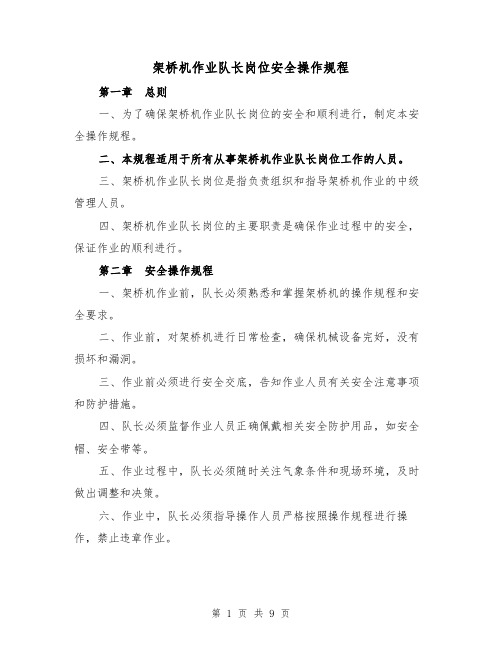 架桥机作业队长岗位安全操作规程

第一章　总则

一、为了确保架桥机作业队长岗位的安全和顺利进行，制定本安全操作规程。

二、本规程适用于所有从事架桥机作业队长岗位工作的人员。

三、架桥机作业队长岗位是指负责组织和指导架桥机作业的中级管理人员。

四、架桥机作业队长岗位的主要职责是确保作业过程中的安全，保证作业的顺利进行。

第二章　安全操作规程

一、架桥机作业前，队长必须熟悉和掌握架桥机的操作规程和安全要求。

二、作业前，对架桥机进行日常检查，确保机械设备完好，没有损坏和漏洞。

三、作业前必须进行安全交底，告知作业人员有关安全注意事项和防护措施。

四、队长必须监督作业人员正确佩戴相关安全防护用品，如安全帽、安全带等。

五、作业过程中，队长必须随时关注气象条件和现场环境，及时做出调整和决策。

六、作业中，队长必须指导操作人员严格按照操作规程进行操作，禁止违章作业。

第 1 页 共 9 页